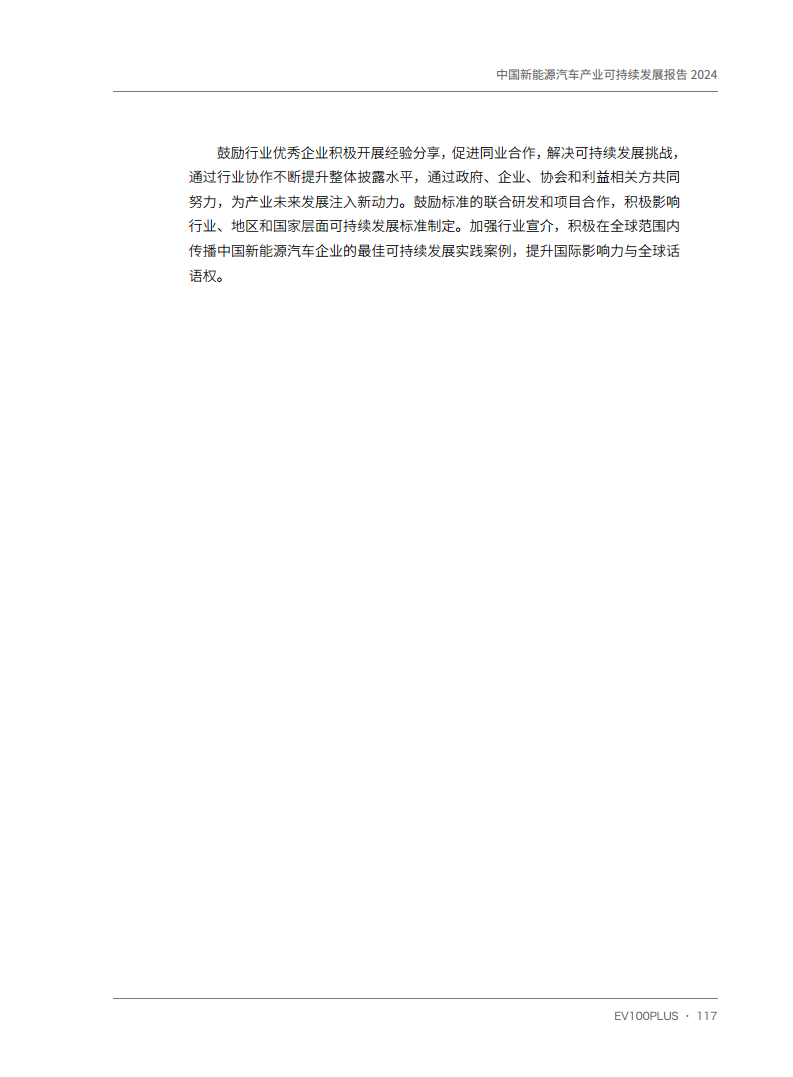 中国新能源汽车产业可持续发展报告 2024

鼓励行业优秀企业积极开展经验分享，促进同业合作，解决可持续发展挑战，通过行业协作不断提升整体披露水平，通过政府、企业、协会和利益相关方共同努力，为产业未来发展注入新动力。鼓励标准的联合研发和项目合作，积极影响行业、地区和国家层面可持续发展标准制定。加强行业宣介，积极在全球范围内传播中国新能源汽车企业的最佳可持续发展实践案例，提升国际影响力与全球话语权。

EV100PLUS · 117